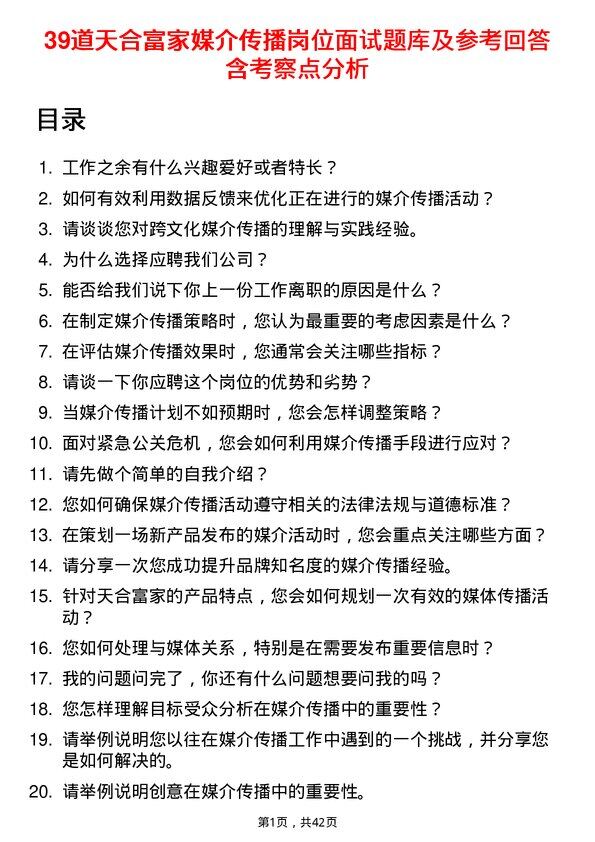 39道天合富家媒介传播岗位面试题库及参考回答含考察点分析

目录

1. 工作之余有什么兴趣爱好或者特长？
2. 如何有效利用数据反馈来优化正在进行的媒介传播活动？
3. 请谈谈您对跨文化媒介传播的理解与实践经验。
4. 为什么选择应聘我们公司？
5. 能否给我们说下你上一份工作离职的原因是什么？
6. 在制定媒介传播策略时，您认为最重要的考虑因素是什么？
7. 在评估媒介传播效果时，您通常会关注哪些指标？
8. 请谈一下你应聘这个岗位的优势和劣势？
9. 当媒介传播计划不如预期时，您会怎样调整策略？
10. 面对紧急公关危机，您会如何利用媒介传播手段进行应对？
11. 请先做个简单的自我介绍？
12. 您如何确保媒介传播活动遵守相关的法律法规与道德标准？
13. 在策划一场新产品发布的媒介活动时，您会重点关注哪些方面？
14. 请分享一次您成功提升品牌知名度的媒介传播经验。
15. 针对天合富家的产品特点，您会如何规划一次有效的媒体传播活动？
16. 您如何处理与媒体关系，特别是在需要发布重要信息时？
17. 我的问题问完了，你还有什么问题想要问我的吗？
18. 您怎样理解目标受众分析在媒介传播中的重要性？
19. 请举例说明您以往在媒介传播工作中遇到的一个挑战，并分享您是如何解决的。
20. 请举例说明创意在媒介传播中的重要性。

第1页，共42页